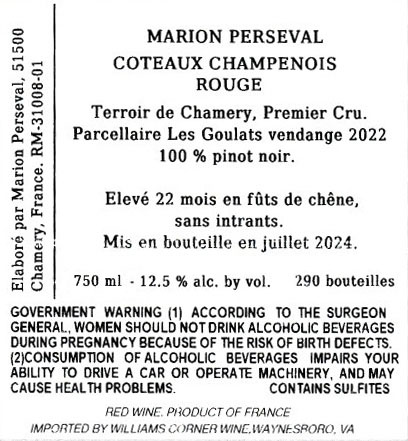 Elaboré par Marion Perseval, 51500 Chamery, France. RM-31008-01

MARION PERSEVAL
COTEAUX CHAMPENOIS
ROUGE

Terroir de Chamery, Premier Cru.
Parcellaire Les Goulats vendange 2022
100 % pinot noir.

Elevé 22 mois en fûts de chêne, sans intrants.
Mis en bouteille en juillet 2024.

750 ml - 12.5 % alc. by vol. 290 bouteilles

GOVERNMENT WARNING (1) ACCORDING TO THE SURGEON GENERAL, WOMEN SHOULD NOT DRINK ALCOHOLIC BEVERAGES DURING PREGNANCY BECAUSE OF THE RISK OF BIRTH DEFECTS. (2)CONSUMPTION OF ALCOHOLIC BEVERAGES IMPAIRS YOUR ABILITY TO DRIVE A CAR OR OPERATE MACHINERY, AND MAY CAUSE HEALTH PROBLEMS. CONTAINS SULFITES

RED WINE. PRODUCT OF FRANCE
IMPORTED BY WILLIAMS CORNER WINE,WAYNESBORO, VA